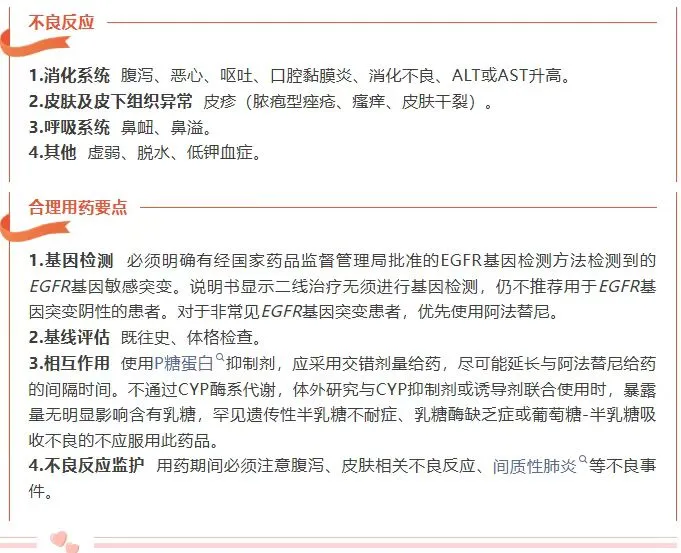 不良反应

1.消化系统 腹泻、恶心、呕吐、口腔黏膜炎、消化不良、ALT或AST升高。
2.皮肤及皮下组织异常 皮疹（脓疱型痤疮、瘙痒、皮肤干裂）。
3.呼吸系统 鼻衄、鼻溢。
4.其他 虚弱、脱水、低钾血症。

合理用药要点

1.基因检测 必须明确有经国家药品监督管理局批准的EGFR基因检测方法检测到的EGFR基因敏感突变。说明书显示二线治疗无须进行基因检测，仍不推荐用于EGFR基因突变阴性的患者。对于非常见EGFR基因突变患者，优先使用阿法替尼。
2.基线评估 既往史、体格检查。
3.相互作用 使用P糖蛋白抑制剂，应采用交错剂量给药，尽可能延长与阿法替尼给药的间隔时间。不通过CYP酶系代谢，体外研究与CYP抑制剂或诱导剂联合使用时，暴露量无明显影响含有乳糖，罕见遗传性半乳糖不耐症、乳糖酶缺乏症或葡萄糖-半乳糖吸收不良的不应服用此药品。
4.不良反应监护 用药期间必须注意腹泻、皮肤相关不良反应、间质性肺炎等不良事件。